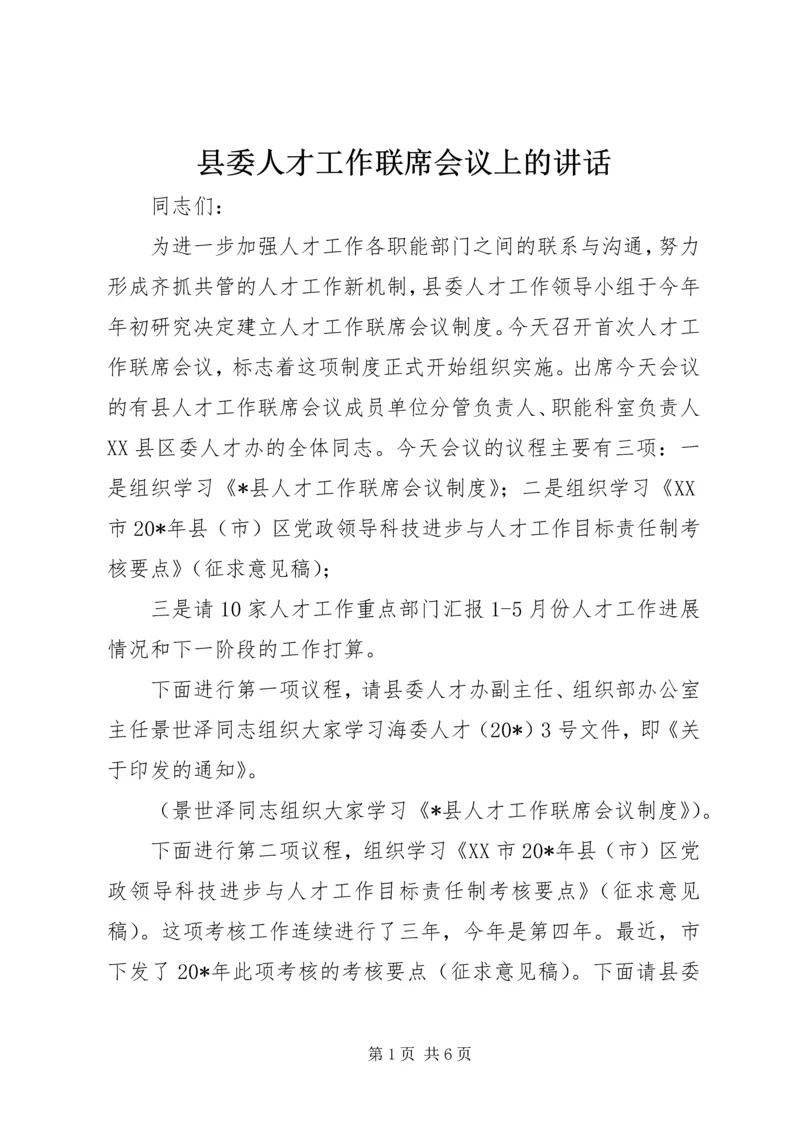 县委人才工作联席会议上的讲话

同志们：

为进一步加强人才工作各职能部门之间的联系与沟通，努力形成齐抓共管的人才工作新机制，县委人才工作领导小组于今年年初研究决定建立人才工作联席会议制度。今天召开首次人才工作联席会议，标志着这项制度正式开始组织实施。出席今天会议的有县人才工作联席会议成员单位分管负责人、职能科室负责人XX县区委人才办的全体同志。今天会议的议程主要有三项：一是组织学习《*县人才工作联席会议制度》；二是组织学习《XX市20*年县（市）区党政领导科技进步与人才工作目标责任制考核要点》（征求意见稿）；

三是请10家人才工作重点部门汇报1-5月份人才工作进展情况和下一阶段的工作打算。

下面进行第一项议程，请县委人才办副主任、组织部办公室主任景世泽同志组织大家学习海委人才（20*）3号文件，即《关于印发的通知》。

（景世泽同志组织大家学习《*县人才工作联席会议制度》）。

下面进行第二项议程，组织学习《XX市20*年县（市）区党政领导科技进步与人才工作目标责任制考核要点》（征求意见稿）。这项考核工作连续进行了三年，今年是第四年。最近，市下发了20*年此项考核的考核要点（征求意见稿）。下面请县委

第1页 共6页